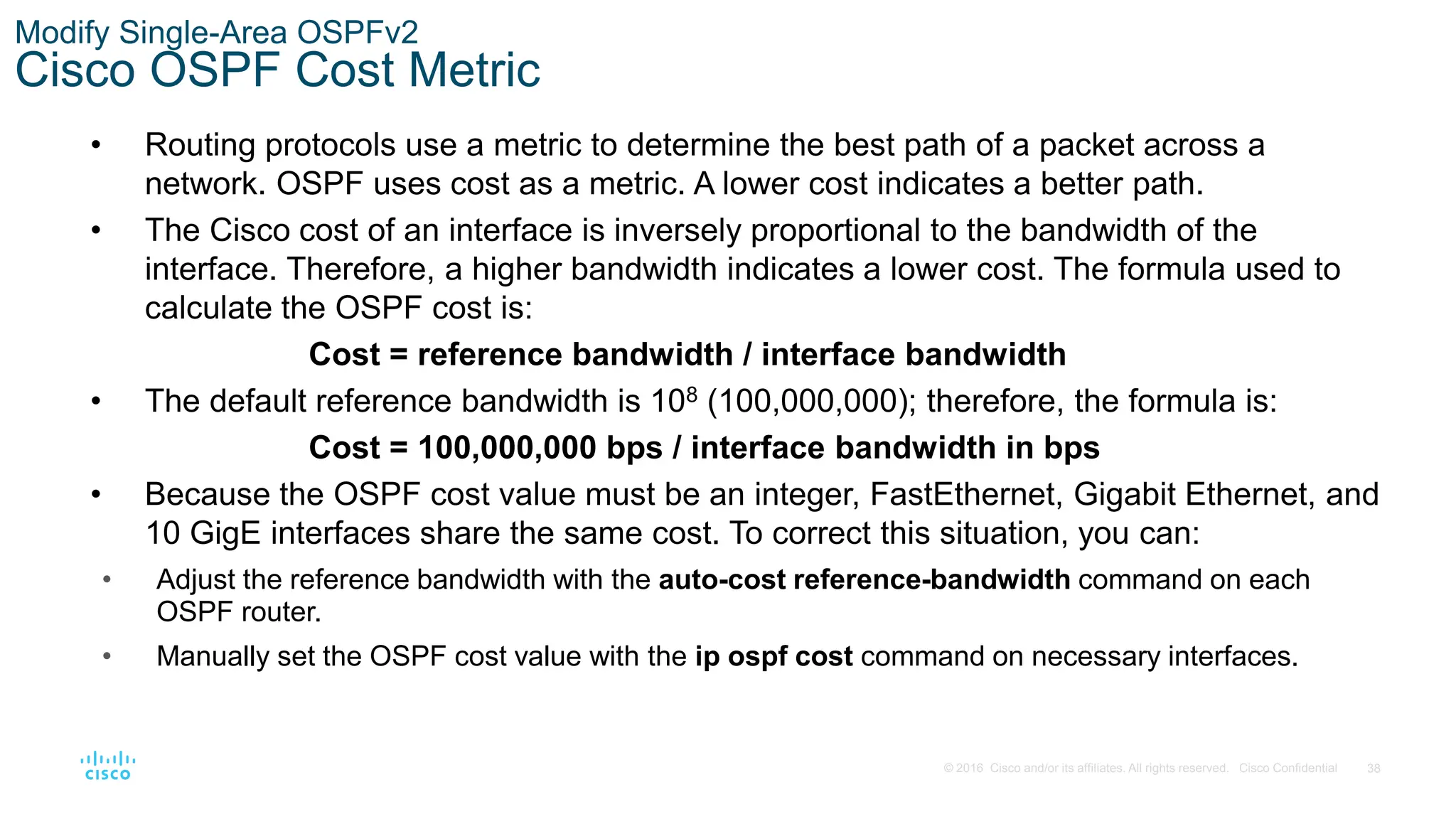 Modify Single-Area OSPFv2
Cisco OSPF Cost Metric

• Routing protocols use a metric to determine the best path of a packet across a network. OSPF uses cost as a metric. A lower cost indicates a better path.

• The Cisco cost of an interface is inversely proportional to the bandwidth of the interface. Therefore, a higher bandwidth indicates a lower cost. The formula used to calculate the OSPF cost is:

Cost = reference bandwidth / interface bandwidth

• The default reference bandwidth is $10^8$ (100,000,000); therefore, the formula is:

Cost = 100,000,000 bps / interface bandwidth in bps

• Because the OSPF cost value must be an integer, FastEthernet, Gigabit Ethernet, and 10 GigE interfaces share the same cost. To correct this situation, you can:

• Adjust the reference bandwidth with the auto-cost reference-bandwidth command on each OSPF router.

• Manually set the OSPF cost value with the ip ospf cost command on necessary interfaces.

cisco

© 2016 Cisco and/or its affiliates. All rights reserved. Cisco Confidential 38